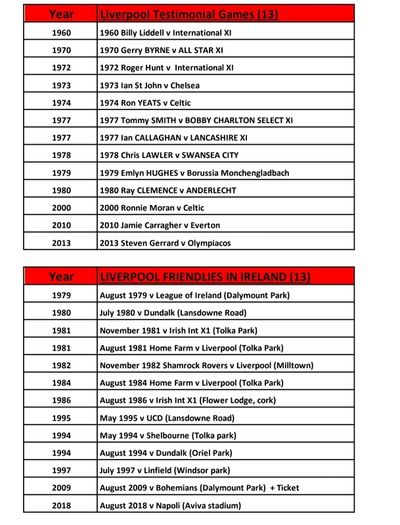 | Year | Liverpool Testimonial Games (13) |
|---|---|
| 1960 | 1960 Billy Liddell v International XI |
| 1970 | 1970 Gerry BYRNE v ALL STAR XI |
| 1972 | 1972 Roger Hunt v International XI |
| 1973 | 1973 Ian St John v Chelsea |
| 1974 | 1974 Ron YEATS v Celtic |
| 1977 | 1977 Tommy SMITH v BOBBY CHARLTON SELECT XI |
| 1977 | 1977 Ian CALLAGHAN v LANCASHIRE XI |
| 1978 | 1978 Chris LAWLER v SWANSEA CITY |
| 1979 | 1979 Emlyn HUGHES v Borussia Monchengladbach |
| 1980 | 1980 Ray CLEMENCE v ANDERLECHT |
| 2000 | 2000 Ronnie Moran v Celtic |
| 2010 | 2010 Jamie Carragher v Everton |
| 2013 | 2013 Steven Gerrard v Olympiacos |

| Year | LIVERPOOL FRIENDLIES IN IRELAND (13) |
|---|---|
| 1979 | August 1979 v League of Ireland (Dalymount Park) |
| 1980 | July 1980 v Dundalk (Lansdowne Road) |
| 1981 | November 1981 v Irish Int X1 (Tolka Park) |
| 1981 | August 1981 Home Farm v Liverpool (Tolka Park) |
| 1982 | November 1982 Shamrock Rovers v Liverpool (Milltown) |
| 1984 | August 1984 Home Farm v Liverpool (Tolka Park) |
| 1986 | August 1986 v Irish Int X1 (Flower Lodge, cork) |
| 1995 | May 1995 v UCD (Lansdowne Road) |
| 1994 | May 1994 v Shelbourne (Tolka park) |
| 1994 | August 1994 v Dundalk (Oriel Park) |
| 1997 | July 1997 v Linfield (Windsor park) |
| 2009 | August 2009 v Bohemians (Dalymount Park) + Ticket |
| 2018 | August 2018 v Napoli (Aviva stadium) |